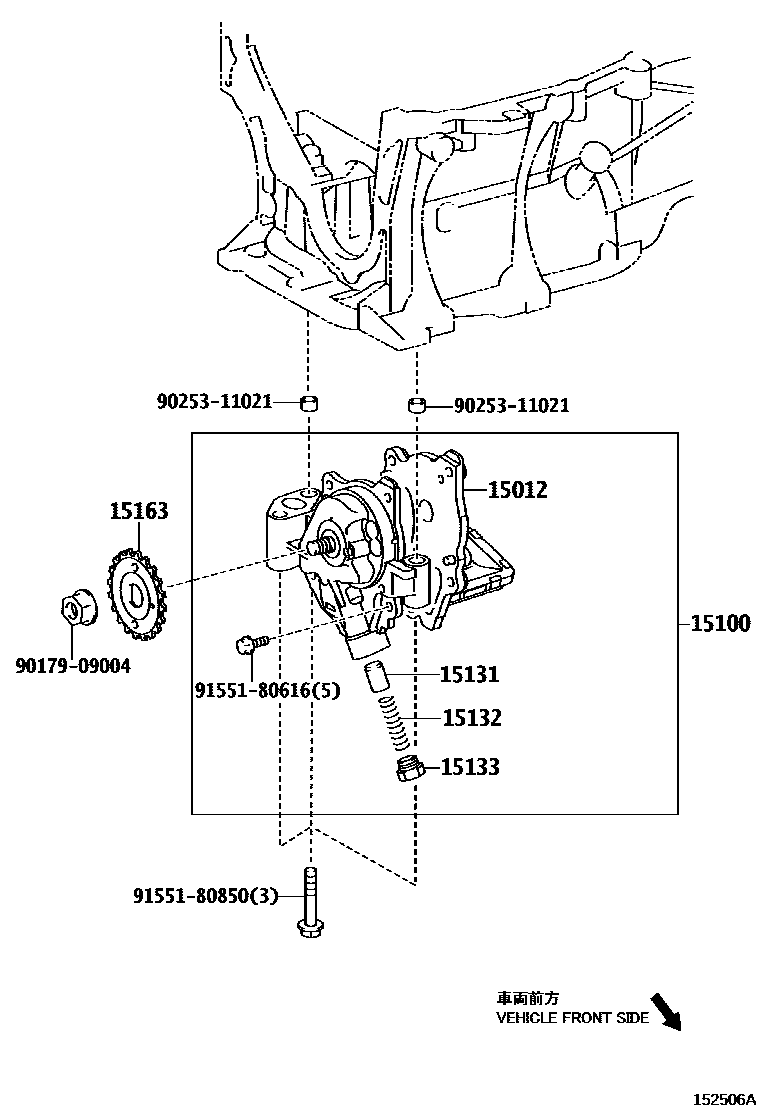 90253-11021
90253-11021
15012
15163
15100
90179-09004
91551-80616(5)
15131
15132
15133
91551-80850(3)

車両前方
VEHICLE FRONT SIDE

152506A